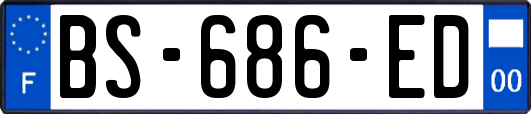 F
BS-686-ED
00